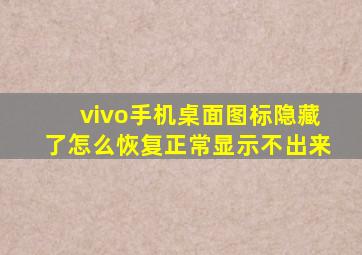 vivo手机桌面图标隐藏了怎么恢复正常显示不出来